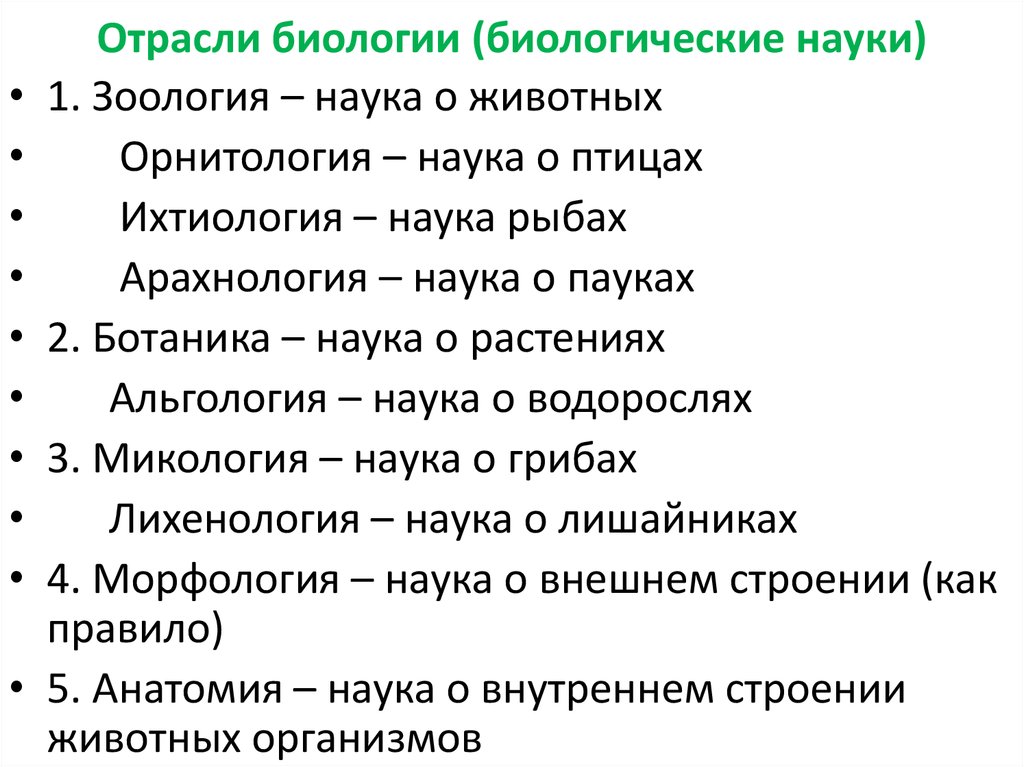 Отрасли биологии (биологические науки)

• 1. Зоология – наука о животных
• Орнитология – наука о птицах
• Ихтиология – наука рыбах
• Арахнология – наука о пауках
• 2. Ботаника – наука о растениях
• Альгология – наука о водорослях
• 3. Микология – наука о грибах
• Лихенология – наука о лишайниках
• 4. Морфология – наука о внешнем строении (как правило)
• 5. Анатомия – наука о внутреннем строении животных организмов